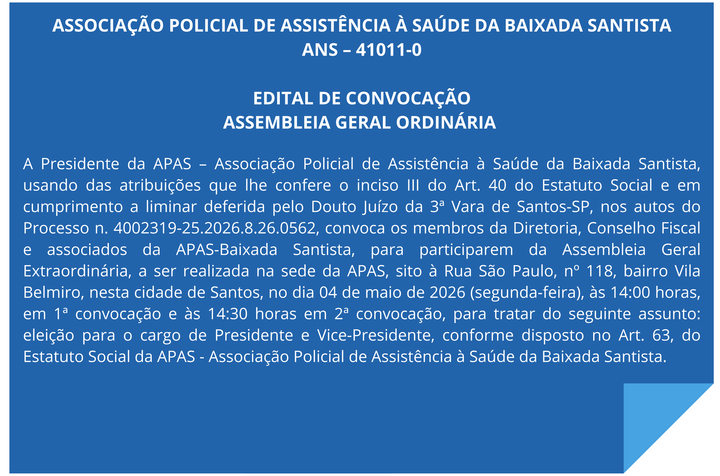 ASSOCIAÇÃO POLICIAL DE ASSISTÊNCIA À SAÚDE DA BAIXADA SANTISTA
ANS – 41011-0

EDITAL DE CONVOCAÇÃO
ASSEMBLEIA GERAL ORDINÁRIA

A Presidente da APAS – Associação Policial de Assistência à Saúde da Baixada Santista, usando das atribuições que lhe confere o inciso III do Art. 40 do Estatuto Social e em cumprimento a liminar deferida pelo Douto Juízo da 3ª Vara de Santos-SP, nos autos do Processo n. 4002319-25.2026.8.26.0562, convoca os membros da Diretoria, Conselho Fiscal e associados da APAS-Baixada Santista, para participarem da Assembleia Geral Extraordinária, a ser realizada na sede da APAS, sito à Rua São Paulo, nº 118, bairro Vila Belmiro, nesta cidade de Santos, no dia 04 de maio de 2026 (segunda-feira), às 14:00 horas, em 1ª convocação e às 14:30 horas em 2ª convocação, para tratar do seguinte assunto: eleição para o cargo de Presidente e Vice-Presidente, conforme disposto no Art. 63, do Estatuto Social da APAS - Associação Policial de Assistência à Saúde da Baixada Santista.